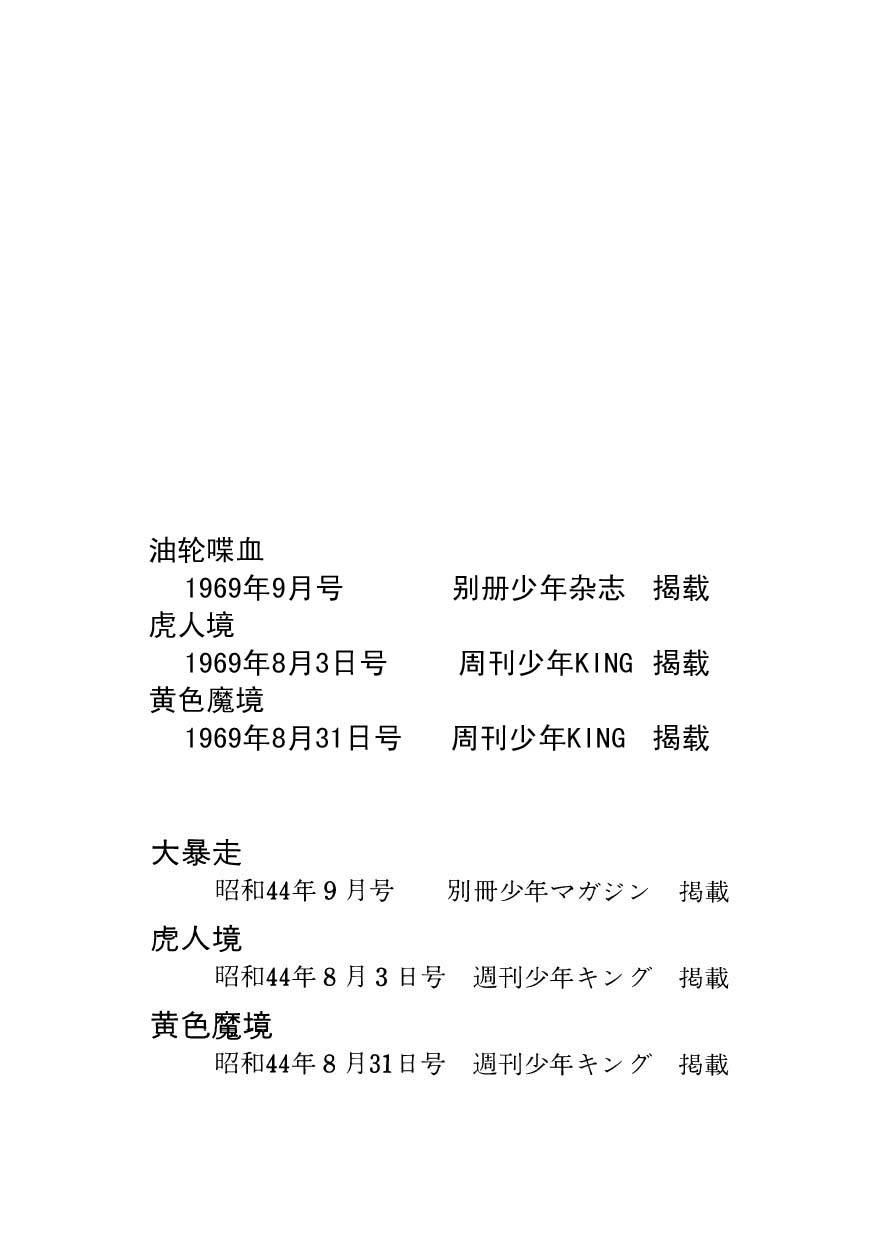 油轮喋血
1969年9月号　　　别册少年杂志　揭载
虎人境
1969年8月3日号　　周刊少年KING　揭载
黄色魔境
1969年8月31日号　　周刊少年KING　揭载

大暴走
昭和44年9月号　　別冊少年マガジン　掲載
虎人境
昭和44年8月3日号　週刊少年キング　掲載
黄色魔境
昭和44年8月31日号　週刊少年キング　掲載